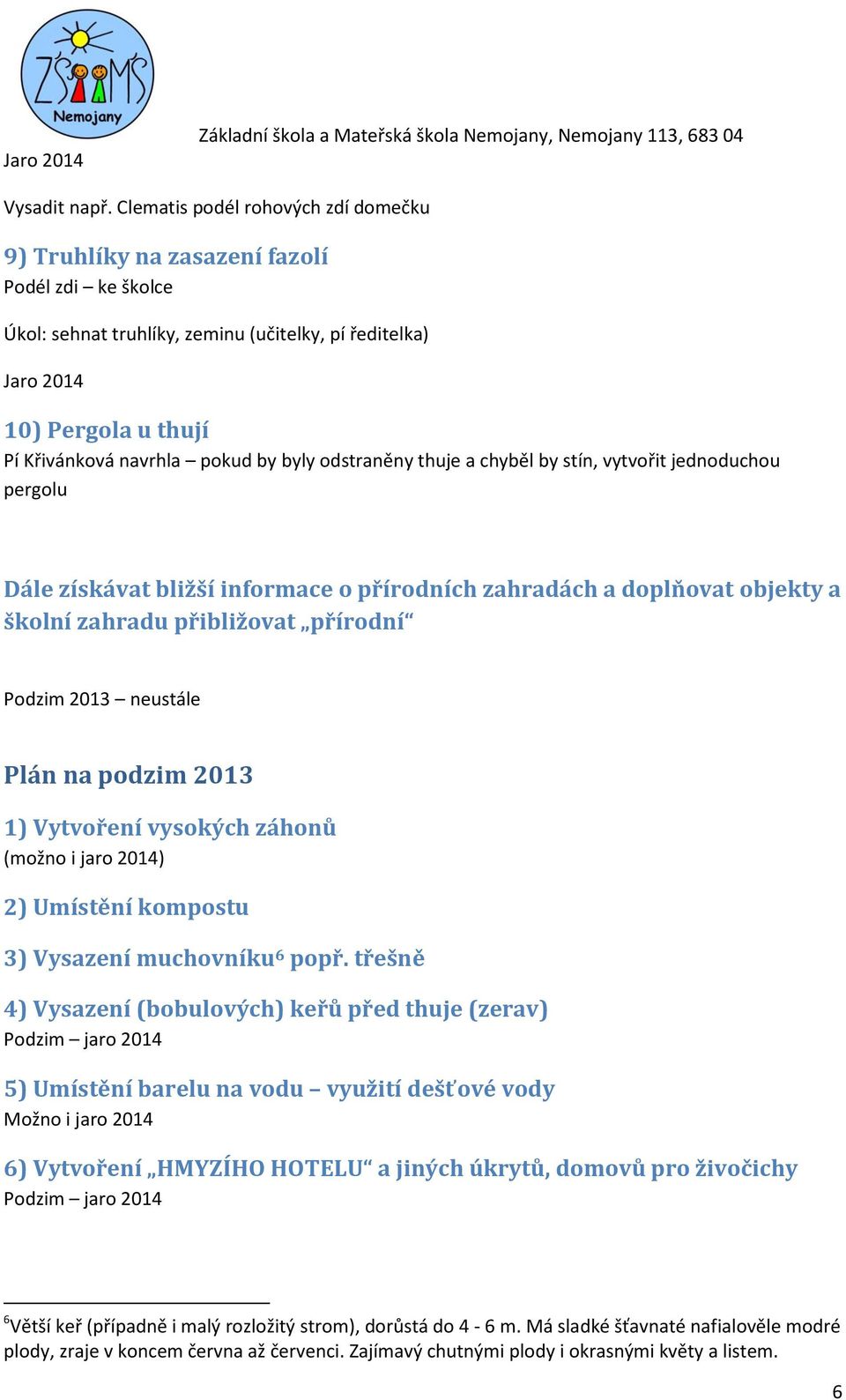 ZŠ MŠ Nemojany

Základní škola a Mateřská škola Nemojany, Nemojany 113, 683 04

Jaro 2014

Vysadit např. Clematis podél rohových zdí domečku

9) Truhlíky na zasazení fazolí
Podél zdi – ke školce

Úkol: sehnat truhlíky, zeminu (učitelky, pí ředitelka)

Jaro 2014

10) Pergola u thují
Pí Křivánková navrhla – pokud by byly odstraněny thuje a chyběl by stín, vytvořit jednoduchou pergolu

Dále získávat bližší informace o přírodních zahradách a doplňovat objekty a školní zahradu přibližovat „přírodní“

Podzim 2013 – neustále

Plán na podzim 2013

1) Vytvoření vysokých záhonů
(možno i jaro 2014)

2) Umístění kompostu

3) Vysazení muchovníku$^6$ popř. třešně

4) Vysazení (bobulových) keřů před thuje (zerav)
Podzim – jaro 2014

5) Umístění barelu na vodu – využití dešťové vody
Možno i jaro 2014

6) Vytvoření „HMYZÍHO HOTELU“ a jiných úkrytů, domovů pro živočichy
Podzim – jaro 2014

$^6$Větší keř (případně i malý rozložitý strom), dorůstá do 4 - 6 m. Má sladké šťavnaté nafialověle modré plody, zraje v koncem června až červenci. Zajímavý chutnými plody i okrasnými květy a listem.

6